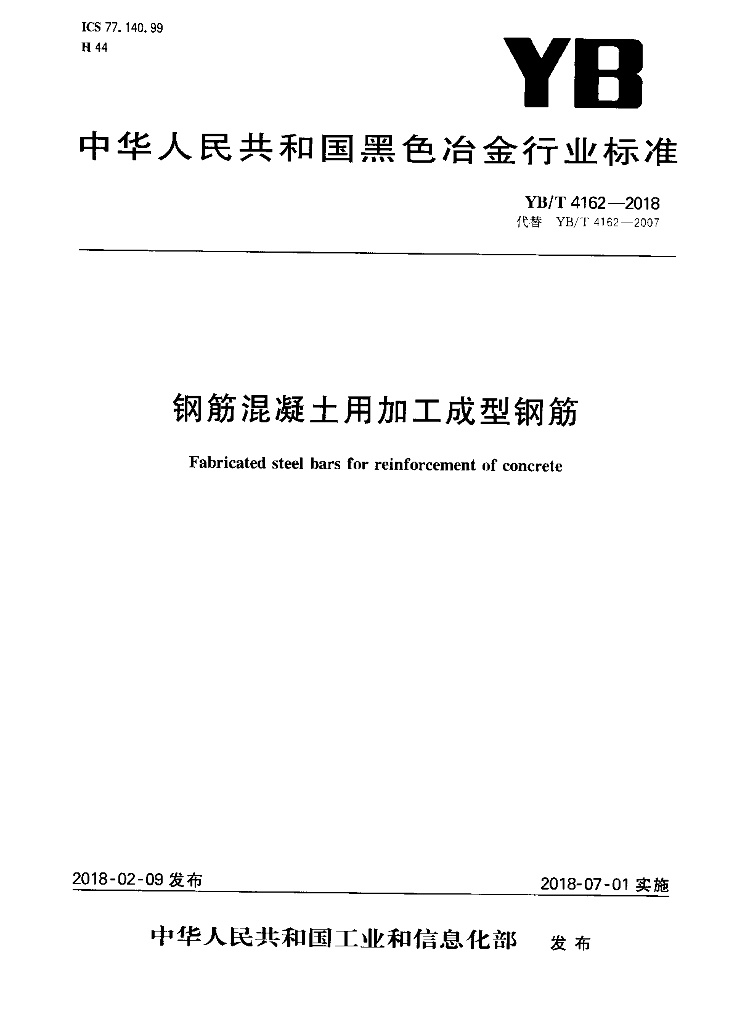 ICS 77.140.99
H 44

YB

中华人民共和国黑色冶金行业标准

YB/T 4162—2018
代替 YB/T 4162—2007

钢筋混凝土用加工成型钢筋

Fabricated steel bars for reinforcement of concrete

2018-02-09 发布

2018-07-01 实施

中华人民共和国工业和信息化部 发布